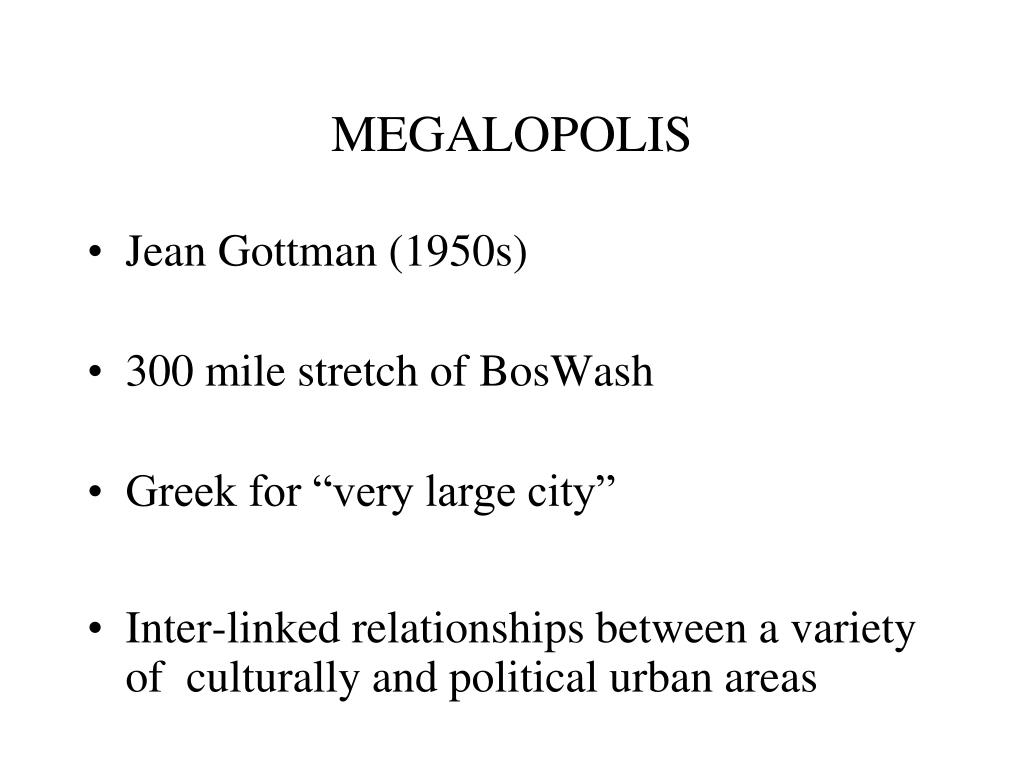 MEGALOPOLIS

• Jean Gottman (1950s)

• 300 mile stretch of BosWash

• Greek for "very large city"

• Inter-linked relationships between a variety of culturally and political urban areas